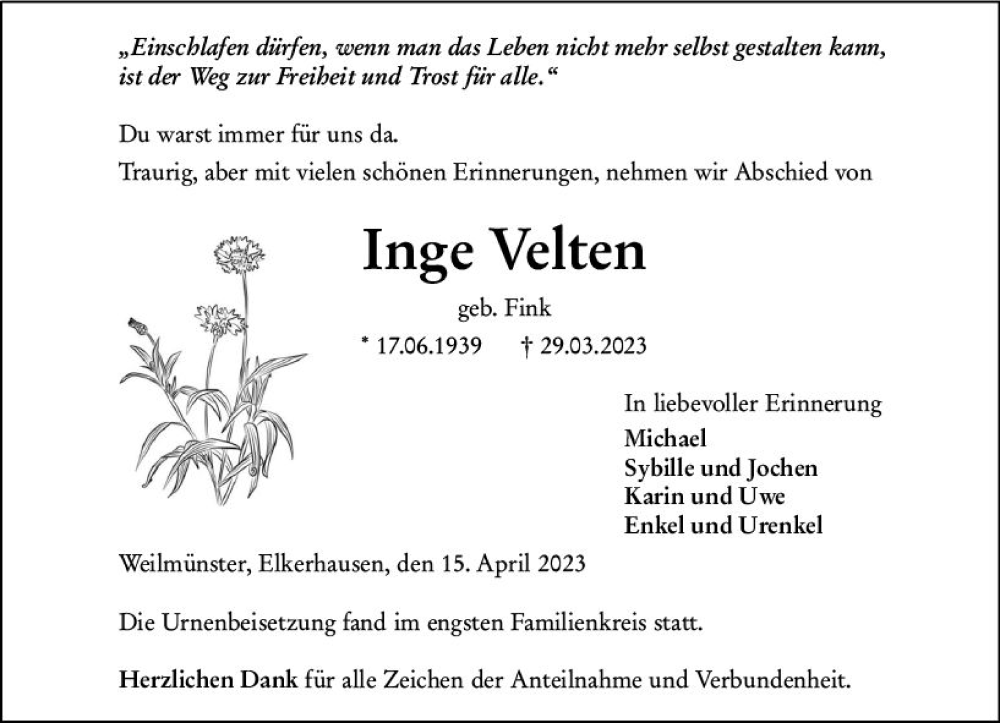 „Einschlafen dürfen, wenn man das Leben nicht mehr selbst gestalten kann, ist der Weg zur Freiheit und Trost für alle.“

Du warst immer für uns da.

Traurig, aber mit vielen schönen Erinnerungen, nehmen wir Abschied von

Inge Velten

geb. Fink

* 17.06.1939 † 29.03.2023

In liebevoller Erinnerung
Michael
Sybille und Jochen
Karin und Uwe
Enkel und Urenkel

Weilmünster, Elkerhausen, den 15. April 2023

Die Urnenbeisetzung fand im engsten Familienkreis statt.

Herzlichen Dank für alle Zeichen der Anteilnahme und Verbundenheit.